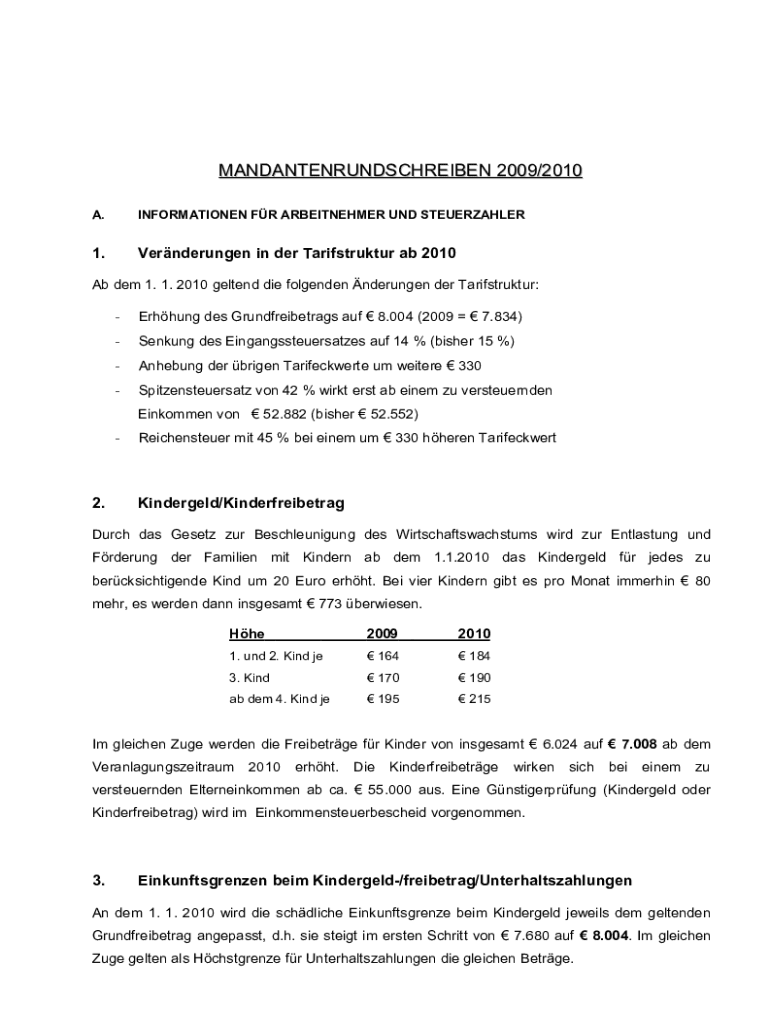 MANDANTENRUNDSCHREIBEN 2009/2010

A. INFORMATIONEN FÜR ARBEITNEHMER UND STEUERZAHLER

1. Veränderungen in der Tarifstruktur ab 2010

Ab dem 1. 1. 2010 geltend die folgenden Änderungen der Tarifstruktur:

- Erhöhung des Grundfreibetrags auf € 8.004 (2009 = € 7.834)
- Senkung des Eingangssteuersatzes auf 14 % (bisher 15 %)
- Anhebung der übrigen Tarifeckwerte um weitere € 330
- Spitzensteuersatz von 42 % wirkt erst ab einem zu versteuernden Einkommen von € 52.882 (bisher € 52.552)
- Reichensteuer mit 45 % bei einem um € 330 höheren Tarifeckwert

2. Kindergeld/Kinderfreibetrag

Durch das Gesetz zur Beschleunigung des Wirtschaftswachstums wird zur Entlastung und Förderung der Familien mit Kindern ab dem 1.1.2010 das Kindergeld für jedes zu berücksichtigende Kind um 20 Euro erhöht. Bei vier Kindern gibt es pro Monat immerhin € 80 mehr, es werden dann insgesamt € 773 überwiesen.

| Höhe | 2009 | 2010 |
|---|---|---|
| 1. und 2. Kind je | € 164 | € 184 |
| 3. Kind | € 170 | € 190 |
| ab dem 4. Kind je | € 195 | € 215 |

Im gleichen Zuge werden die Freibeträge für Kinder von insgesamt € 6.024 auf € 7.008 ab dem Veranlagungszeitraum 2010 erhöht. Die Kinderfreibeträge wirken sich bei einem zu versteuernden Elterneinkommen ab ca. € 55.000 aus. Eine Günstigerprüfung (Kindergeld oder Kinderfreibetrag) wird im Einkommensteuerbescheid vorgenommen.

3. Einkunftsgrenzen beim Kindergeld-/freibetrag/Unterhaltszahlungen

An dem 1. 1. 2010 wird die schädliche Einkunftsgrenze beim Kindergeld jeweils dem geltenden Grundfreibetrag angepasst, d.h. sie steigt im ersten Schritt von € 7.680 auf € 8.004. Im gleichen Zuge gelten als Höchstgrenze für Unterhaltszahlungen die gleichen Beträge.